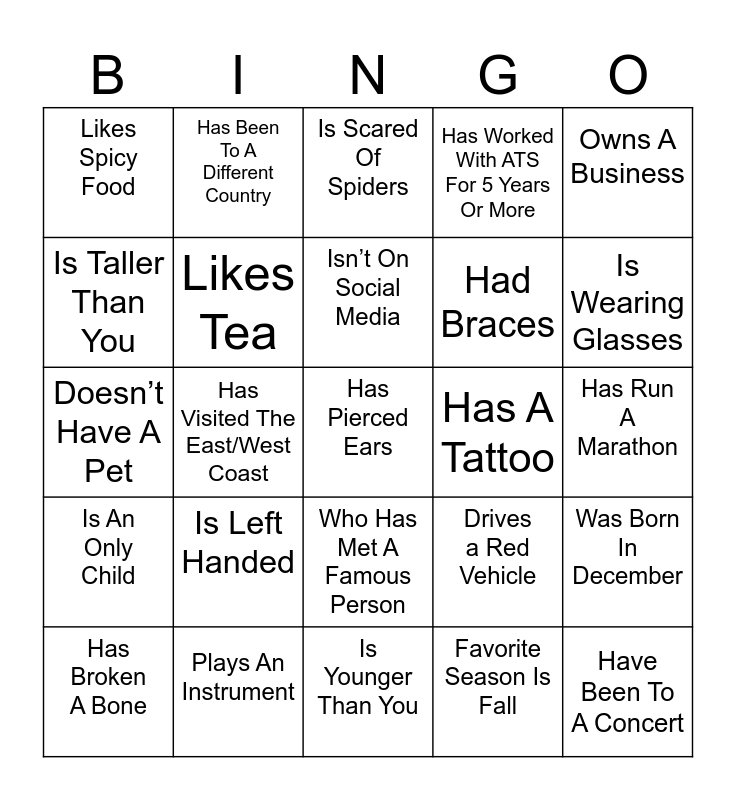 | B | I | N | G | O |
|---|---|---|---|---|
| Likes Spicy Food | Has Been To A Different Country | Is Scared Of Spiders | Has Worked With ATS For 5 Years Or More | Owns A Business |
| Is Taller Than You | Likes Tea | Isn't On Social Media | Had Braces | Is Wearing Glasses |
| Doesn't Have A Pet | Has Visited The East/West Coast | Has Pierced Ears | Has A Tattoo | Has Run A Marathon |
| Is An Only Child | Is Left Handed | Who Has Met A Famous Person | Drives a Red Vehicle | Was Born In December |
| Has Broken A Bone | Plays An Instrument | Is Younger Than You | Favorite Season Is Fall | Have Been To A Concert |